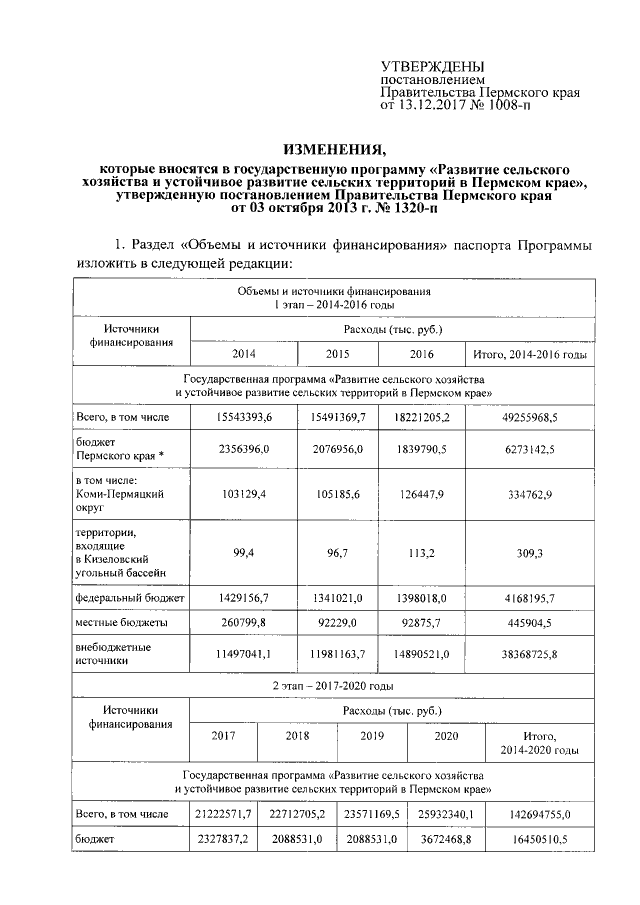 УТВЕРЖДЕНЫ
постановлением
Правительства Пермского края
от 13.12.2017 № 1008-п

ИЗМЕНЕНИЯ,
которые вносятся в государственную программу «Развитие сельского хозяйства и устойчивое развитие сельских территорий в Пермском крае», утвержденную постановлением Правительства Пермского края от 03 октября 2013 г. № 1320-п

1. Раздел «Объемы и источники финансирования» паспорта Программы изложить в следующей редакции:

Объемы и источники финансирования
1 этап – 2014-2016 годы

| Источники финансирования | Расходы (тыс. руб.) | | | |
|---|---|---|---|---|
| | 2014 | 2015 | 2016 | Итого, 2014-2016 годы |
| Государственная программа «Развитие сельского хозяйства и устойчивое развитие сельских территорий в Пермском крае» | | | | |
| Всего, в том числе | 15543393,6 | 15491369,7 | 18221205,2 | 49255968,5 |
| бюджет Пермского края * | 2356396,0 | 2076956,0 | 1839790,5 | 6273142,5 |
| в том числе: Коми-Пермяцкий округ | 103129,4 | 105185,6 | 126447,9 | 334762,9 |
| территории, входящие в Кизеловский угольный бассейн | 99,4 | 96,7 | 113,2 | 309,3 |
| федеральный бюджет | 1429156,7 | 1341021,0 | 1398018,0 | 4168195,7 |
| местные бюджеты | 260799,8 | 92229,0 | 92875,7 | 445904,5 |
| внебюджетные источники | 11497041,1 | 11981163,7 | 14890521,0 | 38368725,8 |

2 этап – 2017-2020 годы

| Источники финансирования | Расходы (тыс. руб.) | | | | |
|---|---|---|---|---|---|
| | 2017 | 2018 | 2019 | 2020 | Итого, 2014-2020 годы |
| Государственная программа «Развитие сельского хозяйства и устойчивое развитие сельских территорий в Пермском крае» | | | | | |
| Всего, в том числе | 21222571,7 | 22712705,2 | 23571169,5 | 25932340,1 | 142694755,0 |
| бюджет | 2327837,2 | 2088531,0 | 2088531,0 | 3672468,8 | 16450510,5 |